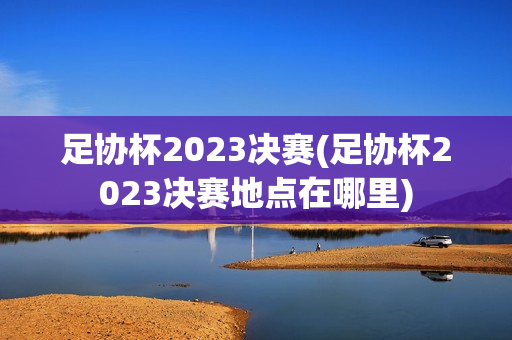 足协杯2023决赛(足协杯2023决赛地点在哪里)